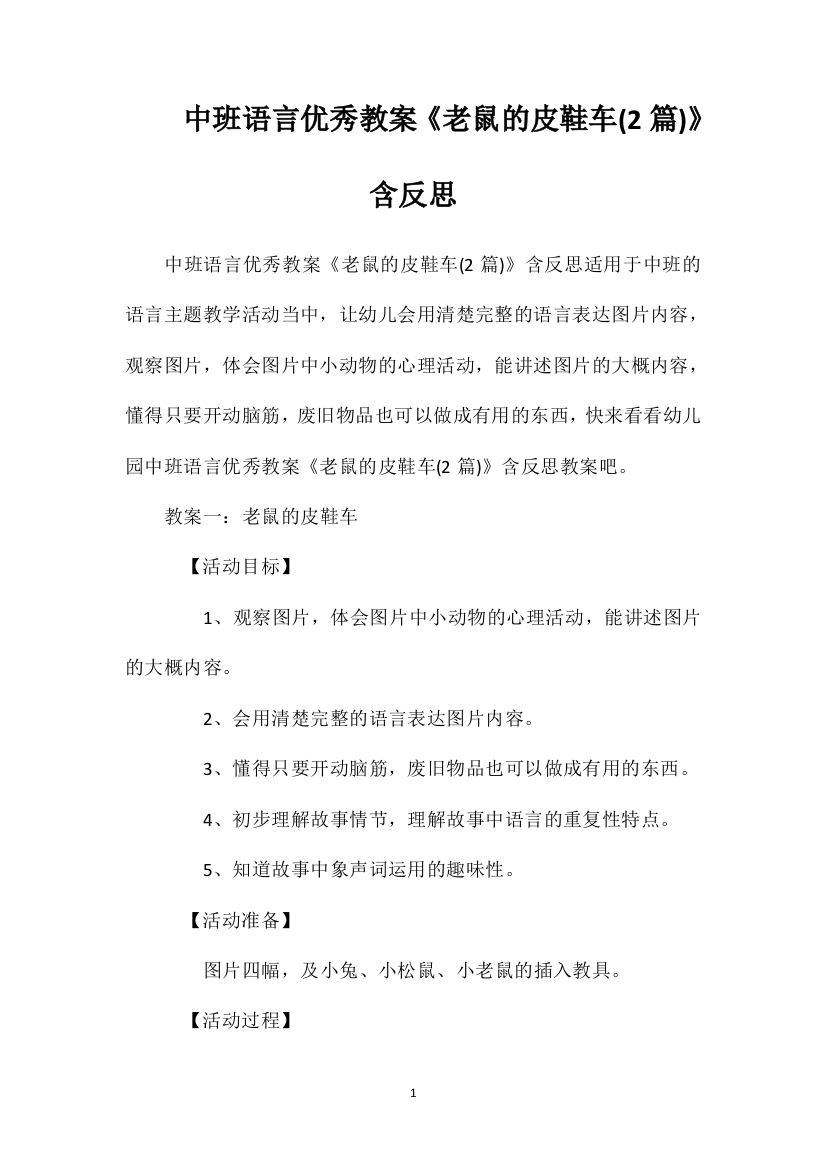 中班语言优秀教案《老鼠的皮鞋车(2 篇)》含反思

中班语言优秀教案《老鼠的皮鞋车(2 篇)》含反思适用于中班的语言主题教学活动当中，让幼儿会用清楚完整的语言表达图片内容，观察图片，体会图片中小动物的心理活动，能讲述图片的大概内容，懂得只要开动脑筋，废旧物品也可以做成有用的东西，快来看看幼儿园中班语言优秀教案《老鼠的皮鞋车(2 篇)》含反思教案吧。

教案一：老鼠的皮鞋车

【活动目标】

1、观察图片，体会图片中小动物的心理活动，能讲述图片的大概内容。

2、会用清楚完整的语言表达图片内容。

3、懂得只要开动脑筋，废旧物品也可以做成有用的东西。

4、初步理解故事情节，理解故事中语言的重复性特点。

5、知道故事中象声词运用的趣味性。

【活动准备】

图片四幅，及小兔、小松鼠、小老鼠的插入教具。

【活动过程】

1